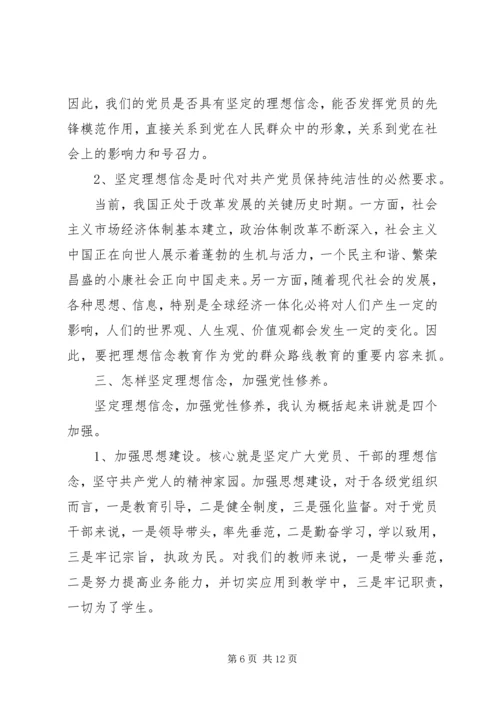 因此，我们的党员是否具有坚定的理想信念，能否发挥党员的先锋模范作用，直接关系到党在人民群众中的形象，关系到党在社会上的影响力和号召力。

2、坚定理想信念是时代对共产党员保持纯洁性的必然要求。

当前，我国正处于改革发展的关键历史时期。一方面，社会主义市场经济体制基本建立，政治体制改革不断深入，社会主义中国正在向世人展示着蓬勃的生机与活力，一个民主和谐、繁荣昌盛的小康社会正向中国走来。另一方面，随着现代社会的发展，各种思想、信息，特别是全球经济一体化必将对人们产生一定的影响，人们的世界观、人生观、价值观都会发生一定的变化。因此，要把理想信念教育作为党的群众路线教育的重要内容来抓。

三、怎样坚定理想信念，加强党性修养。

坚定理想信念，加强党性修养，我认为概括起来讲就是四个加强。

1、加强思想建设。核心就是坚定广大党员、干部的理想信念，坚守共产党人的精神家园。加强思想建设，对于各级党组织而言，一是教育引导，二是健全制度，三是强化监督。对于党员干部来说，一是领导带头，率先垂范，二是勤奋学习，学以致用，三是牢记宗旨，执政为民。对我们的教师来说，一是带头垂范，二是努力提高业务能力，并切实应用到教学中，三是牢记职责，一切为了学生。

第 6 页 共 12 页